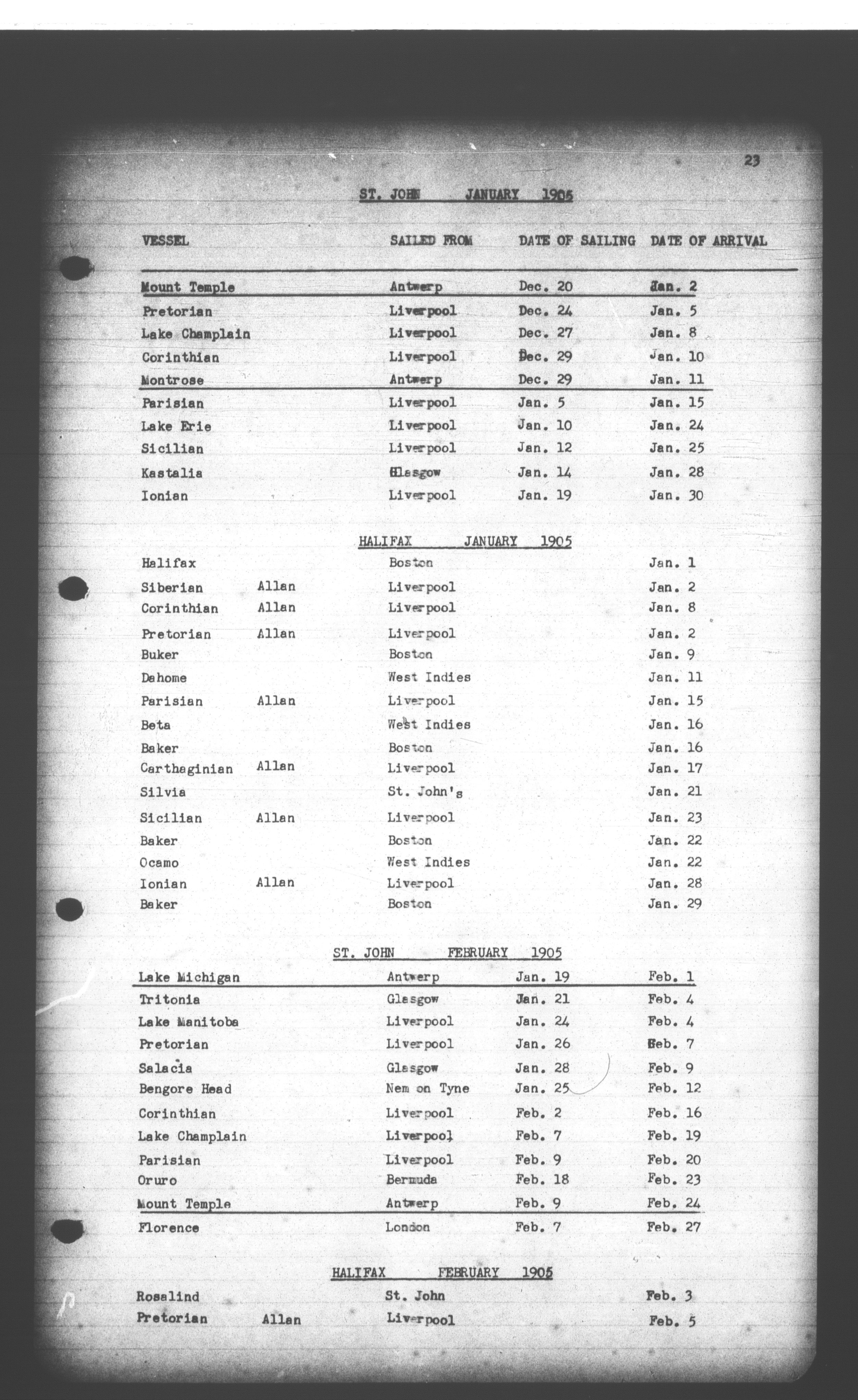 23

ST. JOHN JANUARY 1905

| VESSEL | | SAILED FROM | DATE OF SAILING | DATE OF ARRIVAL |
|---|---|---|---|---|
| Mount Temple | | Antwerp | Dec. 20 | Jan. 2 |
| Pretorian | | Liverpool | Dec. 24 | Jan. 5 |
| Lake Champlain | | Liverpool | Dec. 27 | Jan. 8 |
| Corinthian | | Liverpool | Dec. 29 | Jan. 10 |
| Montrose | | Antwerp | Dec. 29 | Jan. 11 |
| Parisian | | Liverpool | Jan. 5 | Jan. 15 |
| Lake Erie | | Liverpool | Jan. 10 | Jan. 24 |
| Sicilian | | Liverpool | Jan. 12 | Jan. 25 |
| Kastalia | | Glasgow | Jan. 14 | Jan. 28 |
| Ionian | | Liverpool | Jan. 19 | Jan. 30 |

HALIFAX JANUARY 1905

| | | | | |
|---|---|---|---|---|
| Halifax | | Boston | | Jan. 1 |
| Siberian | Allan | Liverpool | | Jan. 2 |
| Corinthian | Allan | Liverpool | | Jan. 8 |
| Pretorian | Allan | Liverpool | | Jan. 2 |
| Buker | | Boston | | Jan. 9 |
| Dahome | | West Indies | | Jan. 11 |
| Parisian | Allan | Liverpool | | Jan. 15 |
| Beta | | West Indies | | Jan. 16 |
| Baker | | Boston | | Jan. 16 |
| Carthaginian | Allan | Liverpool | | Jan. 17 |
| Silvia | | St. John's | | Jan. 21 |
| Sicilian | Allan | Liverpool | | Jan. 23 |
| Baker | | Boston | | Jan. 22 |
| Ocamo | | West Indies | | Jan. 22 |
| Ionian | Allan | Liverpool | | Jan. 28 |
| Baker | | Boston | | Jan. 29 |

ST. JOHN FEBRUARY 1905

| | | | | |
|---|---|---|---|---|
| Lake Michigan | | Antwerp | Jan. 19 | Feb. 1 |
| Tritonia | | Glasgow | Jan. 21 | Feb. 4 |
| Lake Manitoba | | Liverpool | Jan. 24 | Feb. 4 |
| Pretorian | | Liverpool | Jan. 26 | Feb. 7 |
| Salacia | | Glasgow | Jan. 28 | Feb. 9 |
| Bengore Head | | Nem on Tyne | Jan. 25 | Feb. 12 |
| Corinthian | | Liverpool | Feb. 2 | Feb. 16 |
| Lake Champlain | | Liverpool | Feb. 7 | Feb. 19 |
| Parisian | | Liverpool | Feb. 9 | Feb. 20 |
| Oruro | | Bermuda | Feb. 18 | Feb. 23 |
| Mount Temple | | Antwerp | Feb. 9 | Feb. 24 |
| Florence | | London | Feb. 7 | Feb. 27 |

HALIFAX FEBRUARY 1905

| | | | | |
|---|---|---|---|---|
| Rosalind | | St. John | | Feb. 3 |
| Pretorian | Allan | Liverpool | | Feb. 5 |